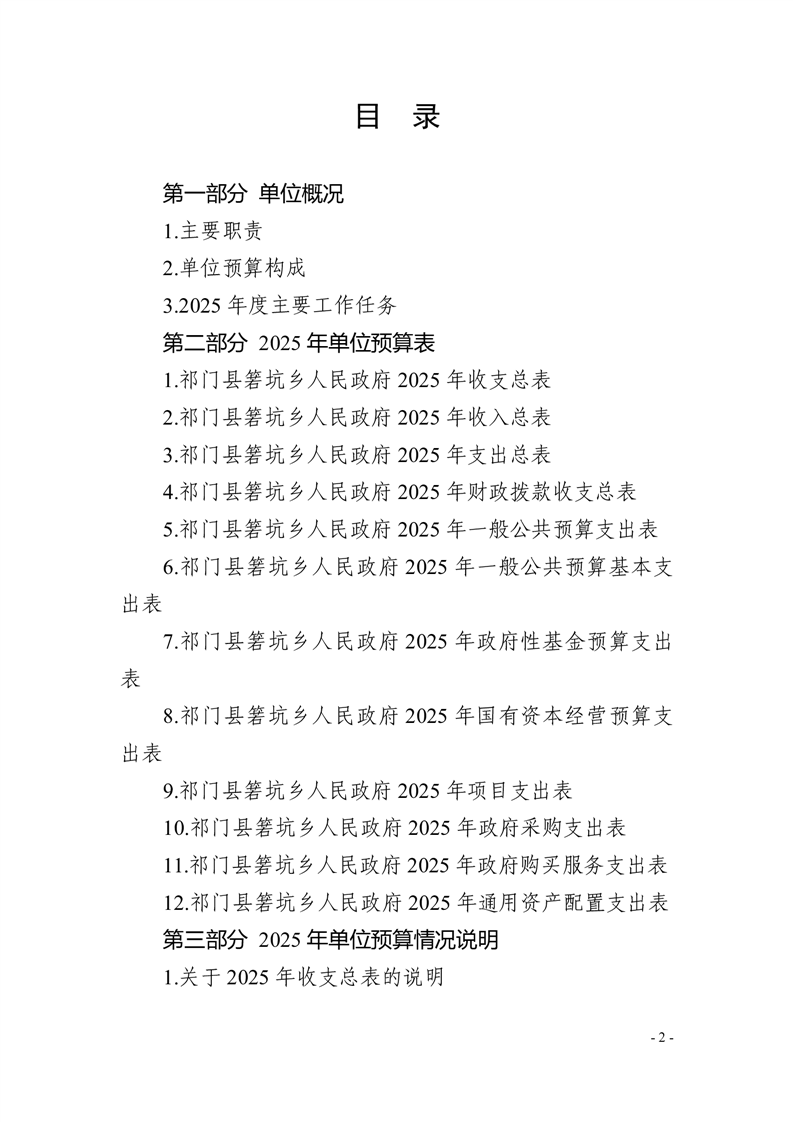 目 录

第一部分 单位概况

1.主要职责

2.单位预算构成

3.2025 年度主要工作任务

第二部分 2025 年单位预算表

1.祁门县箬坑乡人民政府 2025 年收支总表

2.祁门县箬坑乡人民政府 2025 年收入总表

3.祁门县箬坑乡人民政府 2025 年支出总表

4.祁门县箬坑乡人民政府 2025 年财政拨款收支总表

5.祁门县箬坑乡人民政府 2025 年一般公共预算支出表

6.祁门县箬坑乡人民政府 2025 年一般公共预算基本支出表

7.祁门县箬坑乡人民政府 2025 年政府性基金预算支出表

8.祁门县箬坑乡人民政府 2025 年国有资本经营预算支出表

9.祁门县箬坑乡人民政府 2025 年项目支出表

10.祁门县箬坑乡人民政府 2025 年政府采购支出表

11.祁门县箬坑乡人民政府 2025 年政府购买服务支出表

12.祁门县箬坑乡人民政府 2025 年通用资产配置支出表

第三部分 2025 年单位预算情况说明

1.关于 2025 年收支总表的说明

- 2 -